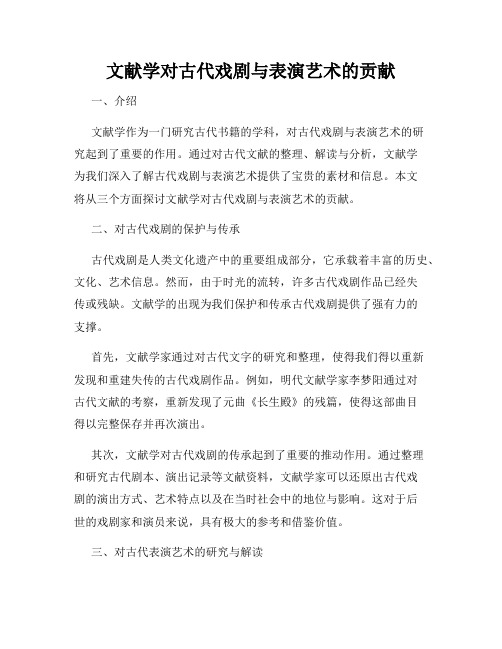 文献学对古代戏剧与表演艺术的贡献

一、介绍

文献学作为一门研究古代书籍的学科，对古代戏剧与表演艺术的研究起到了重要的作用。通过对古代文献的整理、解读与分析，文献学为我们深入了解古代戏剧与表演艺术提供了宝贵的素材和信息。本文将从三个方面探讨文献学对古代戏剧与表演艺术的贡献。

二、对古代戏剧的保护与传承

古代戏剧是人类文化遗产中的重要组成部分，它承载着丰富的历史、文化、艺术信息。然而，由于时光的流转，许多古代戏剧作品已经失传或残缺。文献学的出现为我们保护和传承古代戏剧提供了强有力的支撑。

首先，文献学家通过对古代文字的研究和整理，使得我们得以重新发现和重建失传的古代戏剧作品。例如，明代文献学家李梦阳通过对古代文献的考察，重新发现了元曲《长生殿》的残篇，使得这部曲目得以完整保存并再次演出。

其次，文献学对古代戏剧的传承起到了重要的推动作用。通过整理和研究古代剧本、演出记录等文献资料，文献学家可以还原出古代戏剧的演出方式、艺术特点以及在当时社会中的地位与影响。这对于后世的戏剧家和演员来说，具有极大的参考和借鉴价值。

三、对古代表演艺术的研究与解读